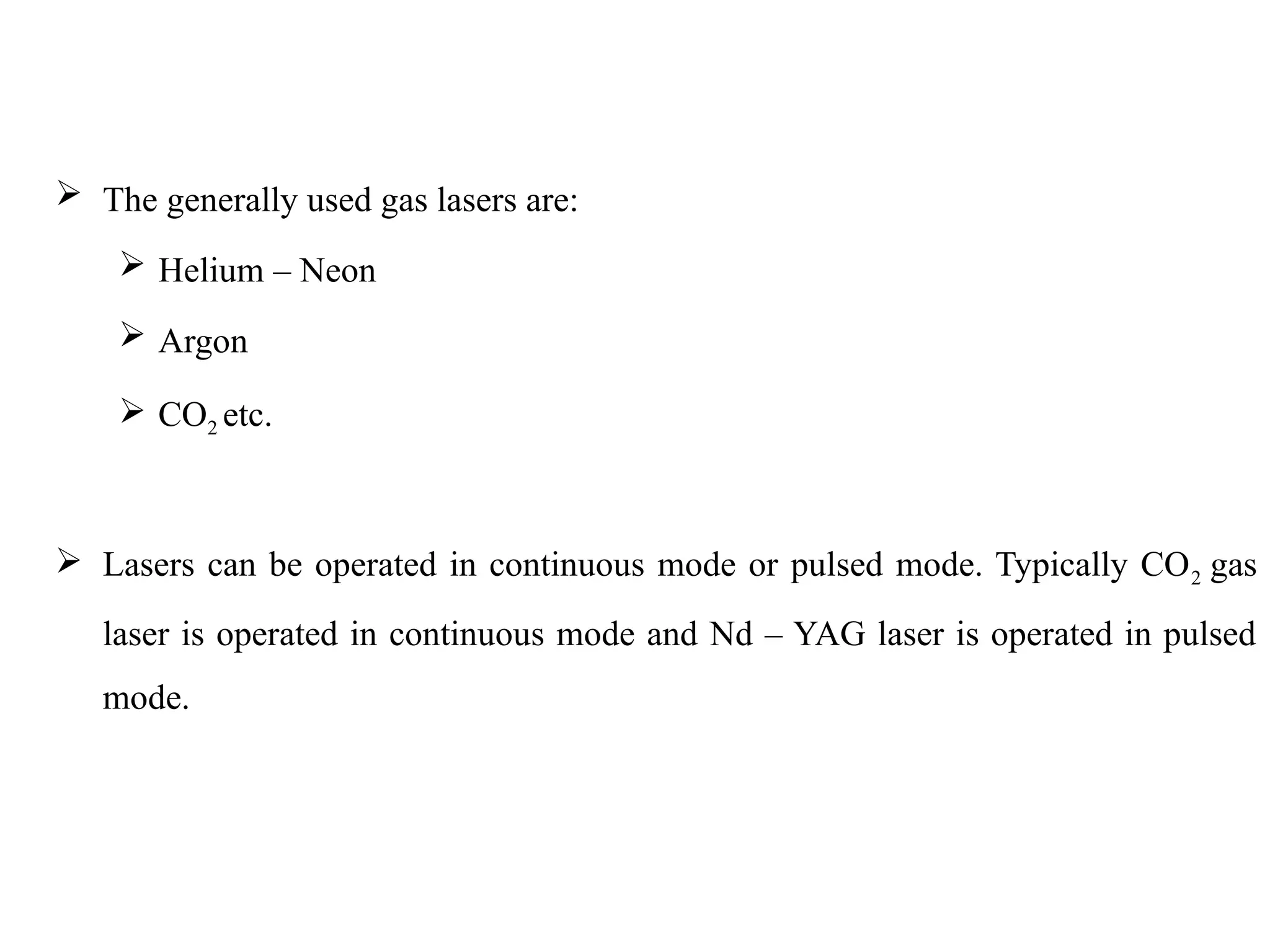 ➢ The generally used gas lasers are:

➢ Helium – Neon

➢ Argon

➢ $CO_2$ etc.

➢ Lasers can be operated in continuous mode or pulsed mode. Typically $CO_2$ gas laser is operated in continuous mode and Nd – YAG laser is operated in pulsed mode.